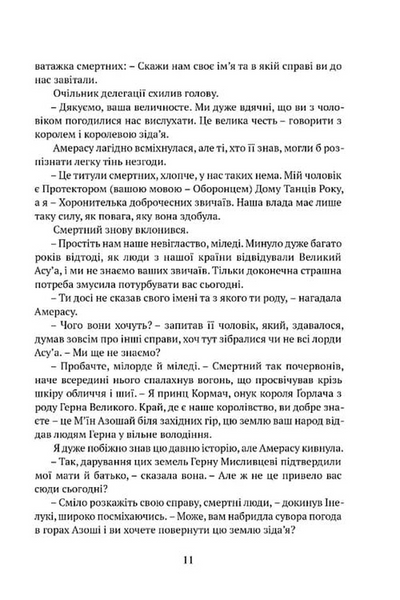 ватажка смертних: – Скажи нам своє ім'я та в якій справі ви до нас завітали.

Очільник делегації схилив голову.

– Дякуємо, ваша величносте. Ми дуже вдячні, що ви з чоловіком погодилися нас вислухати. Це велика честь – говорити з королем і королевою зіда'я.

Амерасу лагідно всміхнулася, але ті, хто її знав, могли б розпізнати легку тінь незгоди.

– Це титули смертних, хлопче, у нас таких нема. Мій чоловік є Протектором (вашою мовою – Оборонцем) Дому Танців Року, а я – Хоронителька доброчесних звичаїв. Наша влада має лише таку силу, як повага, яку вона здобула.

Смертний знову вклонився.

– Простіть нам наше невігластво, міледі. Минуло дуже багато років відтоді, як люди з нашої країни відвідували Великий Асу'а, і ми не знаємо ваших звичаїв. Тільки доконечна страшна потреба змусила потурбувати вас сьогодні.

– Ти досі не сказав свого імені та з якого ти роду, – нагадала Амерасу.

– Чого вони хочуть? – запитав її чоловік, який, здавалося, думав зовсім про інші справи, хоч тут зібралися чи не всі лорди Асу'а. – Ми ще не знаємо?

– Пробачте, мілорде й міледі. – Смертний так почервонів, наче всередині нього спалахнув вогонь, що просвічував крізь шкіру обличчя і шиї. – Я принц Кормач, онук короля Ґорлача з роду Герна Великого. Край, де є наше королівство, ви добре знаєте – це М'їн Азошай біля західних гір, цю землю ваш народ віддав людям Герна у вільне володіння.

Я дуже побіжно знав цю давню історію, але Амерасу кивнула.

– Так, дарування цих земель Герну Мисливцеві підтвердили мої мати й батько, – сказала вона. – Але ж не це привело вас сюди сьогодні?

– Сміло розкажіть свою справу, смертні люди, – докинув Інелукі, широко посміхаючись. – Може, вам набридла сувора погода в горах Азоші і ви хочете повернути цю землю зіда'я?

11